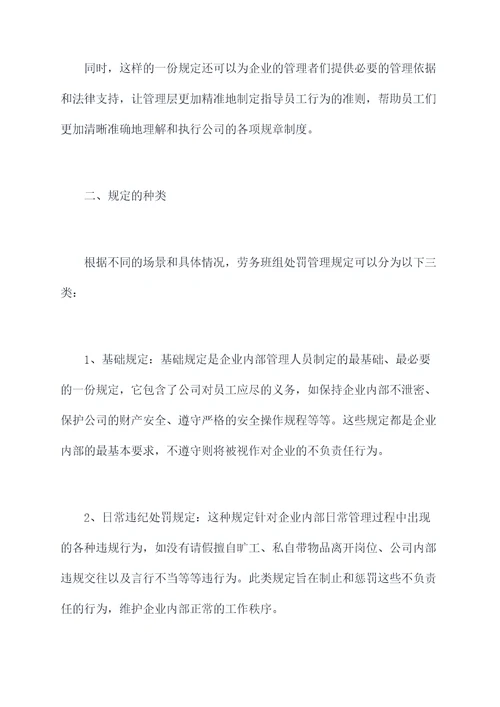 同时，这样的一份规定还可以为企业的管理者们提供必要的管理依据和法律支持，让管理层更加精准地制定指导员工行为的准则，帮助员工们更加清晰准确地理解和执行公司的各项规章制度。

二、规定的种类

根据不同的场景和具体情况，劳务班组处罚管理规定可以分为以下三类：

1、基础规定：基础规定是企业内部管理人员制定的最基础、最必要的一份规定，它包含了公司对员工应尽的义务，如保持企业内部不泄密、保护公司的财产安全、遵守严格的安全操作规程等等。这些规定都是企业内部的最基本要求，不遵守则将被视作对企业的不负责任行为。

2、日常违纪处罚规定：这种规定针对企业内部日常管理过程中出现的各种违规行为，如没有请假擅自旷工、私自带物品离开岗位、公司内部违规交往以及言行不当等等违行为。此类规定旨在制止和惩罚这些不负责任的行为，维护企业内部正常的工作秩序。